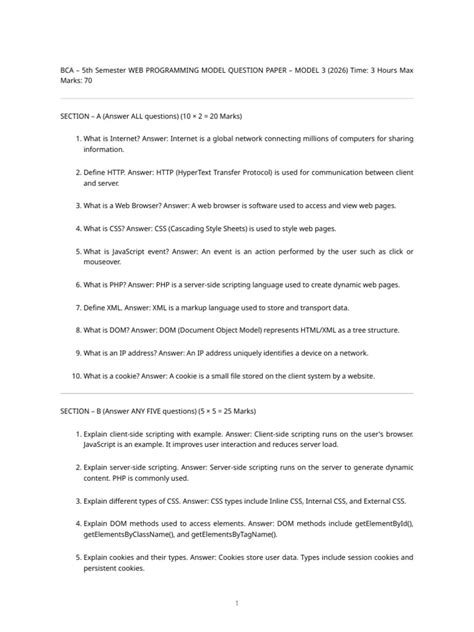 BCA – 5th Semester WEB PROGRAMMING MODEL QUESTION PAPER – MODEL 3 (2026) Time: 3 Hours Max Marks: 70

SECTION – A (Answer ALL questions) (10 × 2 = 20 Marks)

1. What is Internet? Answer: Internet is a global network connecting millions of computers for sharing information.

2. Define HTTP. Answer: HTTP (HyperText Transfer Protocol) is used for communication between client and server.

3. What is a Web Browser? Answer: A web browser is software used to access and view web pages.

4. What is CSS? Answer: CSS (Cascading Style Sheets) is used to style web pages.

5. What is JavaScript event? Answer: An event is an action performed by the user such as click or mouseover.

6. What is PHP? Answer: PHP is a server-side scripting language used to create dynamic web pages.

7. Define XML. Answer: XML is a markup language used to store and transport data.

8. What is DOM? Answer: DOM (Document Object Model) represents HTML/XML as a tree structure.

9. What is an IP address? Answer: An IP address uniquely identifies a device on a network.

10. What is a cookie? Answer: A cookie is a small file stored on the client system by a website.

SECTION – B (Answer ANY FIVE questions) (5 × 5 = 25 Marks)

1. Explain client-side scripting with example. Answer: Client-side scripting runs on the user's browser. JavaScript is an example. It improves user interaction and reduces server load.

2. Explain server-side scripting. Answer: Server-side scripting runs on the server to generate dynamic content. PHP is commonly used.

3. Explain different types of CSS. Answer: CSS types include Inline CSS, Internal CSS, and External CSS.

4. Explain DOM methods used to access elements. Answer: DOM methods include getElementById(), getElementsByClassName(), and getElementsByTagName().

5. Explain cookies and their types. Answer: Cookies store user data. Types include session cookies and persistent cookies.

1